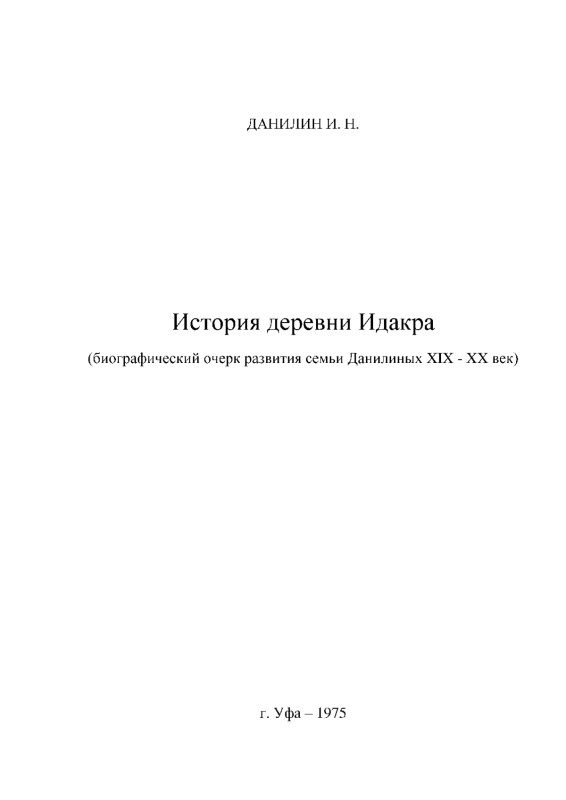 ДАНИЛИН И. Н.

История деревни Идакра

(биографический очерк развития семьи Данилиных XIX - XX век)

г. Уфа – 1975